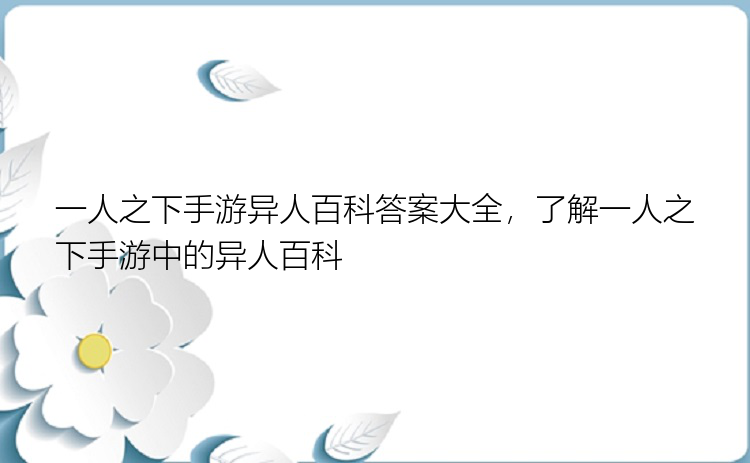 一人之下手游异人百科答案大全，了解一人之下手游中的异人百科